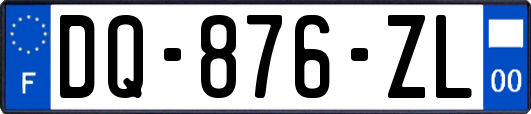 F
DQ-876-ZL
00